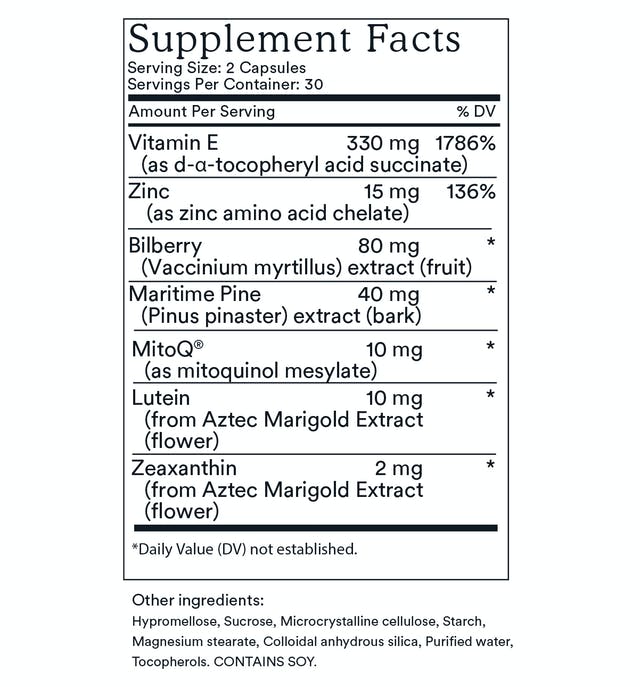 Supplement Facts
Serving Size: 2 Capsules
Servings Per Container: 30

| Amount Per Serving | | % DV |
|---|---|---|
| Vitamin E (as d-α-tocopheryl acid succinate) | 330 mg | 1786% |
| Zinc (as zinc amino acid chelate) | 15 mg | 136% |
| Bilberry (Vaccinium myrtillus) extract (fruit) | 80 mg | * |
| Maritime Pine (Pinus pinaster) extract (bark) | 40 mg | * |
| MitoQ® (as mitoquinol mesylate) | 10 mg | * |
| Lutein (from Aztec Marigold Extract (flower) | 10 mg | * |
| Zeaxanthin (from Aztec Marigold Extract (flower) | 2 mg | * |

*Daily Value (DV) not established.

Other ingredients:
Hypromellose, Sucrose, Microcrystalline cellulose, Starch, Magnesium stearate, Colloidal anhydrous silica, Purified water, Tocopherols. CONTAINS SOY.